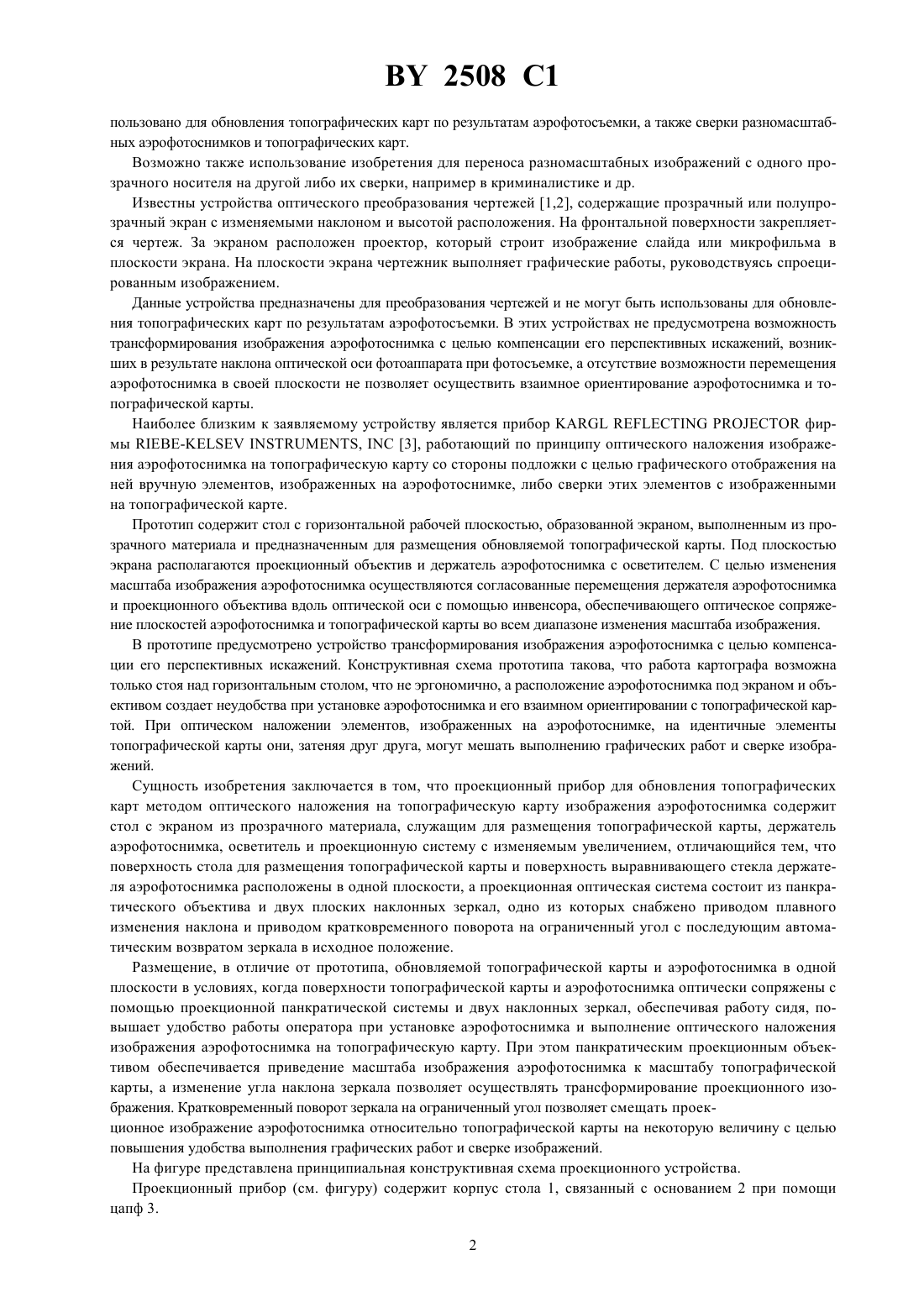 BY 2508 C1

пользовано для обновления топографических карт по результатам аэрофотосъемки, а также сверки разномасштабных аэрофотоснимков и топографических карт.

Возможно также использование изобретения для переноса разномасштабных изображений с одного прозрачного носителя на другой либо их сверки, например в криминалистике и др.

Известны устройства оптического преобразования чертежей [1,2], содержащие прозрачный или полупрозрачный экран с изменяемыми наклоном и высотой расположения. На фронтальной поверхности закрепляется чертеж. За экраном расположен проектор, который строит изображение слайда или микрофильма в плоскости экрана. На плоскости экрана чертежник выполняет графические работы, руководствуясь спроецированным изображением.

Данные устройства предназначены для преобразования чертежей и не могут быть использованы для обновления топографических карт по результатам аэрофотосъемки. В этих устройствах не предусмотрена возможность трансформирования изображения аэрофотоснимка с целью компенсации его перспективных искажений, возникших в результате наклона оптической оси фотоаппарата при фотосъемке, а отсутствие возможности перемещения аэрофотоснимка в своей плоскости не позволяет осуществить взаимное ориентирование аэрофотоснимка и топографической карты.

Наиболее близким к заявляемому устройству является прибор KARGL REFLECTING PROJECTOR фирмы RIEBE-KELSEV INSTRUMENTS, INC [3], работающий по принципу оптического наложения изображения аэрофотоснимка на топографическую карту со стороны подложки с целью графического отображения на ней вручную элементов, изображенных на аэрофотоснимке, либо сверки этих элементов с изображенными на топографической карте.

Прототип содержит стол с горизонтальной рабочей плоскостью, образованной экраном, выполненным из прозрачного материала и предназначенным для размещения обновляемой топографической карты. Под плоскостью экрана располагаются проекционный объектив и держатель аэрофотоснимка с осветителем. С целью изменения масштаба изображения аэрофотоснимка осуществляются согласованные перемещения держателя аэрофотоснимка и проекционного объектива вдоль оптической оси с помощью инвенсора, обеспечивающего оптическое сопряжение плоскостей аэрофотоснимка и топографической карты во всем диапазоне изменения масштаба изображения.

В прототипе предусмотрено устройство трансформирования изображения аэрофотоснимка с целью компенсации его перспективных искажений. Конструктивная схема прототипа такова, что работа картографа возможна только стоя над горизонтальным столом, что не эргономично, а расположение аэрофотоснимка под экраном и объективом создает неудобства при установке аэрофотоснимка и его взаимном ориентировании с топографической картой. При оптическом наложении элементов, изображенных на аэрофотоснимке, на идентичные элементы топографической карты они, затеняя друг друга, могут мешать выполнению графических работ и сверке изображений.

Сущность изобретения заключается в том, что проекционный прибор для обновления топографических карт методом оптического наложения на топографическую карту изображения аэрофотоснимка содержит стол с экраном из прозрачного материала, служащим для размещения топографической карты, держатель аэрофотоснимка, осветитель и проекционную систему с изменяемым увеличением, отличающийся тем, что поверхность стола для размещения топографической карты и поверхность выравнивающего стекла держателя аэрофотоснимка расположены в одной плоскости, а проекционная оптическая система состоит из панкратического объектива и двух плоских наклонных зеркал, одно из которых снабжено приводом плавного изменения наклона и приводом кратковременного поворота на ограниченный угол с последующим автоматическим возвратом зеркала в исходное положение.

Размещение, в отличие от прототипа, обновляемой топографической карты и аэрофотоснимка в одной плоскости в условиях, когда поверхности топографической карты и аэрофотоснимка оптически сопряжены с помощью проекционной панкратической системы и двух наклонных зеркал, обеспечивая работу сидя, повышает удобство работы оператора при установке аэрофотоснимка и выполнение оптического наложения изображения аэрофотоснимка на топографическую карту. При этом панкратическим проекционным объективом обеспечивается приведение масштаба изображения аэрофотоснимка к масштабу топографической карты, а изменение угла наклона зеркала позволяет осуществлять трансформирование проекционного изображения. Кратковременный поворот зеркала на ограниченный угол позволяет смещать проекционное изображение аэрофотоснимка относительно топографической карты на некоторую величину с целью повышения удобства выполнения графических работ и сверке изображений.

На фигуре представлена принципиальная конструктивная схема проекционного устройства.

Проекционный прибор (см. фигуру) содержит корпус стола 1, связанный с основанием 2 при помощи цапф 3.

2